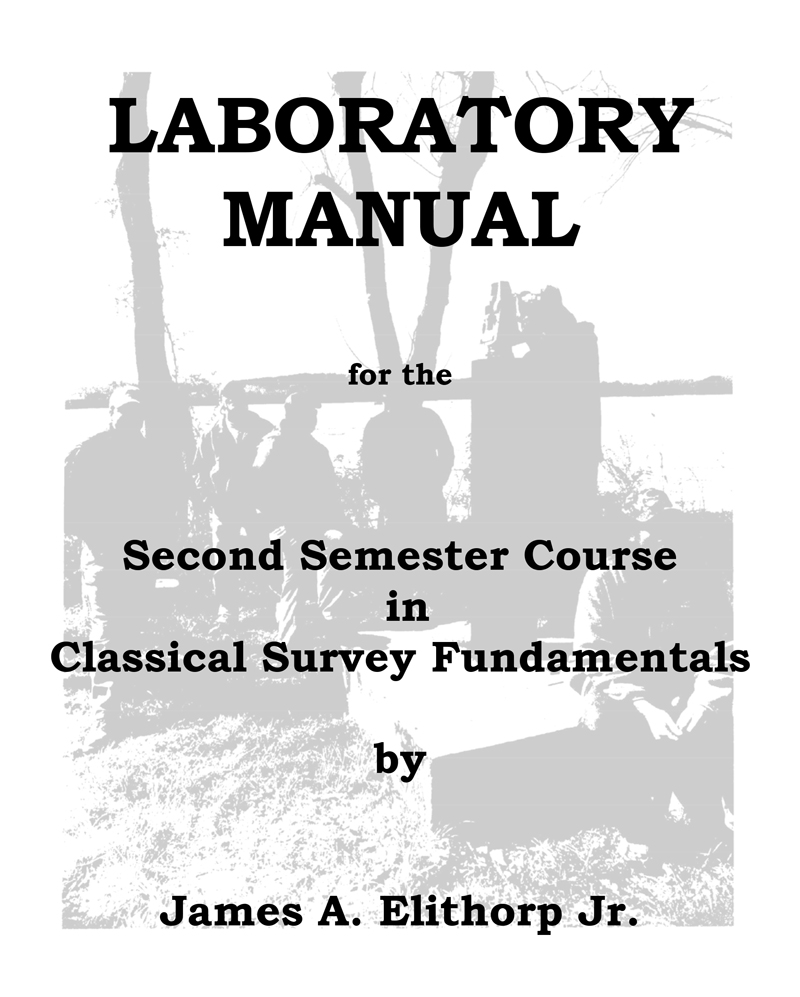 LABORATORY MANUAL

for the

Second Semester Course
in
Classical Survey Fundamentals

by

James A. Elithorp Jr.